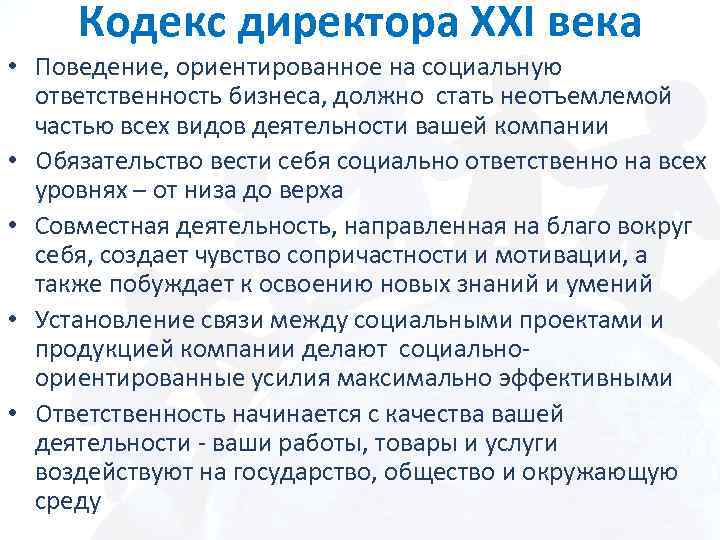 Кодекс директора XXI века

• Поведение, ориентированное на социальную ответственность бизнеса, должно стать неотъемлемой частью всех видов деятельности вашей компании
• Обязательство вести себя социально ответственно на всех уровнях – от низа до верха
• Совместная деятельность, направленная на благо вокруг себя, создает чувство сопричастности и мотивации, а также побуждает к освоению новых знаний и умений
• Установление связи между социальными проектами и продукцией компании делают социально-ориентированные усилия максимально эффективными
• Ответственность начинается с качества вашей деятельности - ваши работы, товары и услуги воздействуют на государство, общество и окружающую среду